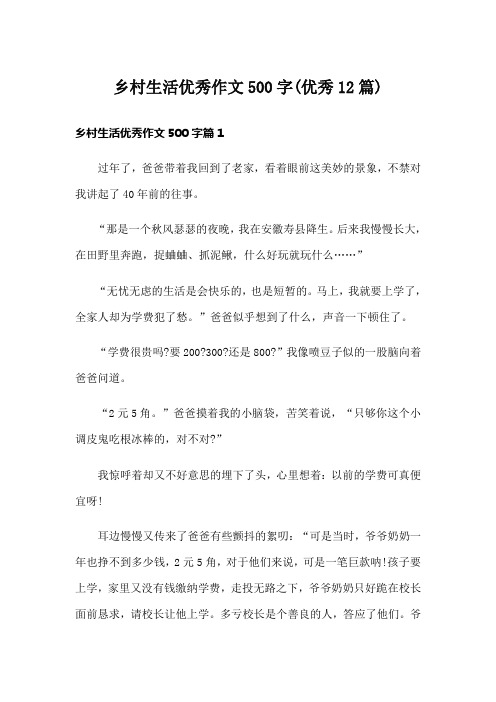 乡村生活优秀作文500字(优秀12篇)

乡村生活优秀作文500字篇1

过年了，爸爸带着我回到了老家，看着眼前这美妙的景象，不禁对我讲起了40年前的往事。

“那是一个秋风瑟瑟的夜晚，我在安徽寿县降生。后来我慢慢长大，在田野里奔跑，捉蛐蛐、抓泥鳅，什么好玩就玩什么……”

“无忧无虑的生活是会快乐的，也是短暂的。马上，我就要上学了，全家人却为学费犯了愁。”爸爸似乎想到了什么，声音一下顿住了。

“学费很贵吗?要200?300?还是800?”我像喷豆子似的一股脑向着爸爸问道。

“2元5角。”爸爸摸着我的小脑袋，苦笑着说，“只够你这个小调皮鬼吃根冰棒的，对不对?”

我惊呼着却又不好意思的埋下了头，心里想着：以前的学费可真便宜呀!

耳边慢慢又传来了爸爸有些颤抖的絮叨：“可是当时，爷爷奶奶一年也挣不到多少钱，2元5角，对于他们来说，可是一笔巨款呐!孩子要上学，家里又没有钱缴纳学费，走投无路之下，爷爷奶奶只好跪在校长面前恳求，请校长让他上学。多亏校长是个善良的人，答应了他们。爷